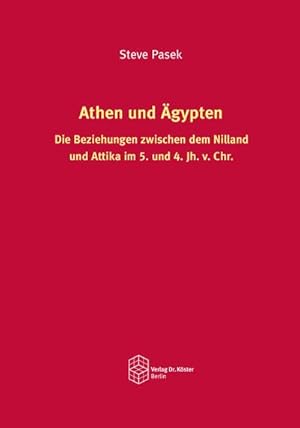 Steve Pasek

Athen und Ägypten

Die Beziehungen zwischen dem Nilland und Attika im 5. und 4. Jh. v. Chr.

Verlag Dr. Köster
Berlin